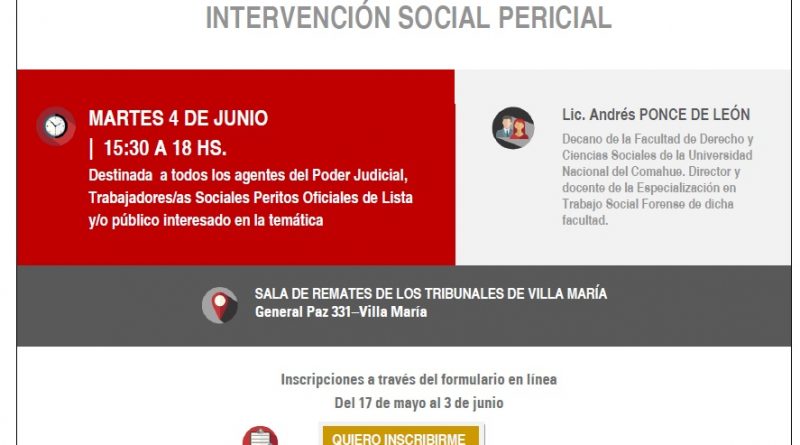 INTERVENCIÓN SOCIAL PERICIAL

MARTES 4 DE JUNIO
| 15:30 A 18 HS.

Destinada a todos los agentes del Poder Judicial, Trabajadores/as Sociales Peritos Oficiales de Lista y/o público interesado en la temática

Lic. Andrés PONCE DE LEÓN

Decano de la Facultad de Derecho y Ciencias Sociales de la Universidad Nacional del Comahue. Director y docente de la Especialización en Trabajo Social Forense de dicha facultad.

SALA DE REMATES DE LOS TRIBUNALES DE VILLA MARÍA
General Paz 331–Villa María

Inscripciones a través del formulario en línea
Del 17 de mayo al 3 de junio

QUIERO INSCRIBIRME